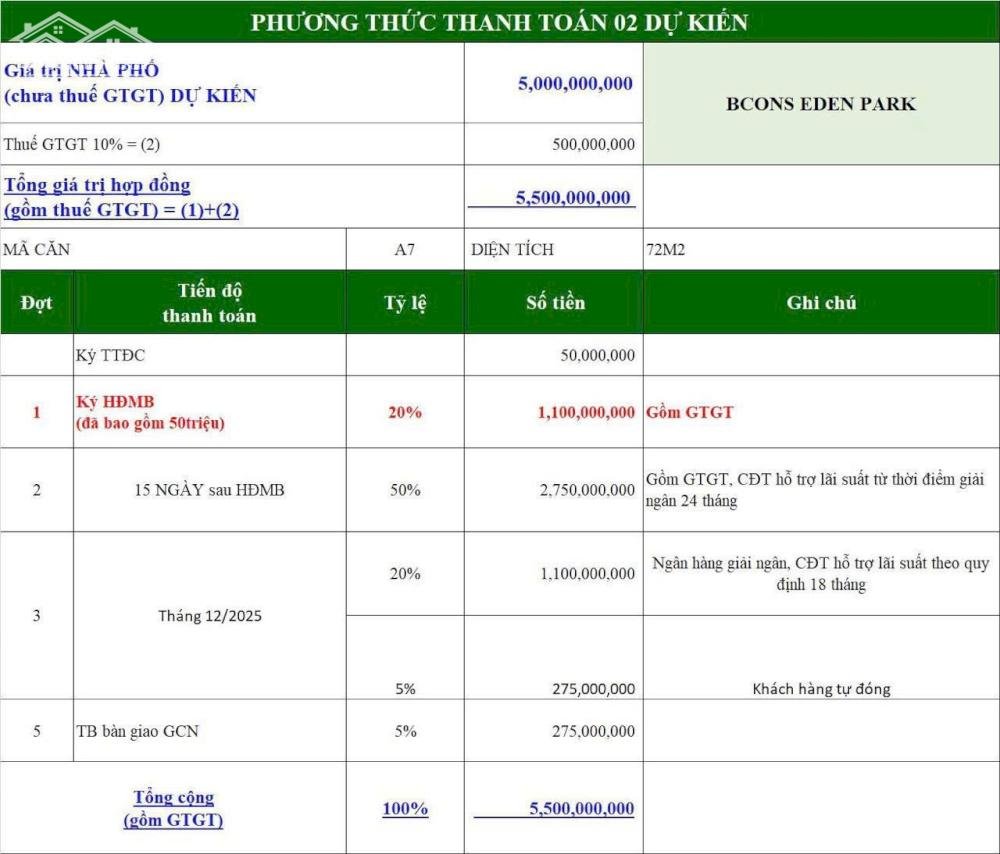 PHƯƠNG THỨC THANH TOÁN 02 DỰ KIẾN

| | | | | |
|---|---|---|---|---|
| Giá trị NHÀ PHỐ (chưa thuế GTGT) DỰ KIẾN | | | 5,000,000,000 | BCONS EDEN PARK |
| Thuế GTGT 10% = (2) | | | 500,000,000 | |
| Tổng giá trị hợp đồng (gồm thuế GTGT) = (1)+(2) | | | 5,500,000,000 | |
| MÃ CĂN | | A7 | DIỆN TÍCH | 72M2 |
| Đợt | Tiến độ thanh toán | Tỷ lệ | Số tiền | Ghi chú |
| | Ký TTĐC | | 50,000,000 | |
| 1 | Ký HĐMB (đã bao gồm 50triệu) | 20% | 1,100,000,000 | Gồm GTGT |
| 2 | 15 NGÀY sau HĐMB | 50% | 2,750,000,000 | Gồm GTGT, CĐT hỗ trợ lãi suất từ thời điểm giải ngân 24 tháng |
| 3 | Tháng 12/2025 | 20% | 1,100,000,000 | Ngân hàng giải ngân, CĐT hỗ trợ lãi suất theo quy định 18 tháng |
| | | 5% | 275,000,000 | Khách hàng tự đóng |
| 5 | TB bàn giao GCN | 5% | 275,000,000 | |
| | Tổng cộng (gồm GTGT) | 100% | 5,500,000,000 | |